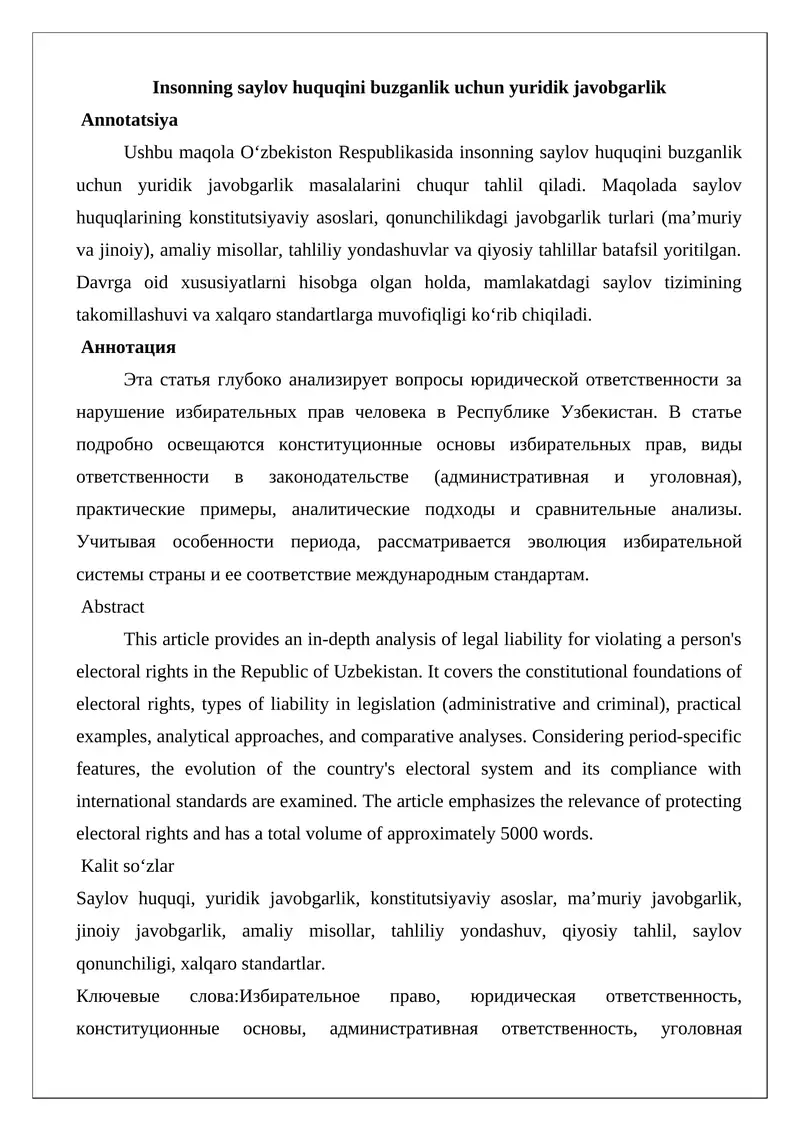 Insonning saylov huquqini buzganlik uchun yuridik javobgarlik

Annotatsiya

Ushbu maqola O‘zbekiston Respublikasida insonning saylov huquqini buzganlik uchun yuridik javobgarlik masalalarini chuqur tahlil qiladi. Maqolada saylov huquqlarining konstitutsiyaviy asoslari, qonunchilikdagi javobgarlik turlari (ma’muriy va jinoiy), amaliy misollar, tahliliy yondashuvlar va qiyosiy tahlillar batafsil yoritilgan. Davrga oid xususiyatlarni hisobga olgan holda, mamlakatdagi saylov tizimining takomillashuvi va xalqaro standartlarga muvofiqligi ko‘rib chiqiladi.

Аннотация

Эта статья глубоко анализирует вопросы юридической ответственности за нарушение избирательных прав человека в Республике Узбекистан. В статье подробно освещаются конституционные основы избирательных прав, виды ответственности в законодательстве (административная и уголовная), практические примеры, аналитические подходы и сравнительные анализы. Учитывая особенности периода, рассматривается эволюция избирательной системы страны и ее соответствие международным стандартам.

Abstract

This article provides an in-depth analysis of legal liability for violating a person's electoral rights in the Republic of Uzbekistan. It covers the constitutional foundations of electoral rights, types of liability in legislation (administrative and criminal), practical examples, analytical approaches, and comparative analyses. Considering period-specific features, the evolution of the country's electoral system and its compliance with international standards are examined. The article emphasizes the relevance of protecting electoral rights and has a total volume of approximately 5000 words.

Kalit so‘zlar

Saylov huquqi, yuridik javobgarlik, konstitutsiyaviy asoslar, ma’muriy javobgarlik, jinoiy javobgarlik, amaliy misollar, tahliliy yondashuv, qiyosiy tahlil, saylov qonunchiligi, xalqaro standartlar.

Ключевые слова:Избирательное право, юридическая ответственность, конституционные основы, административная ответственность, уголовная